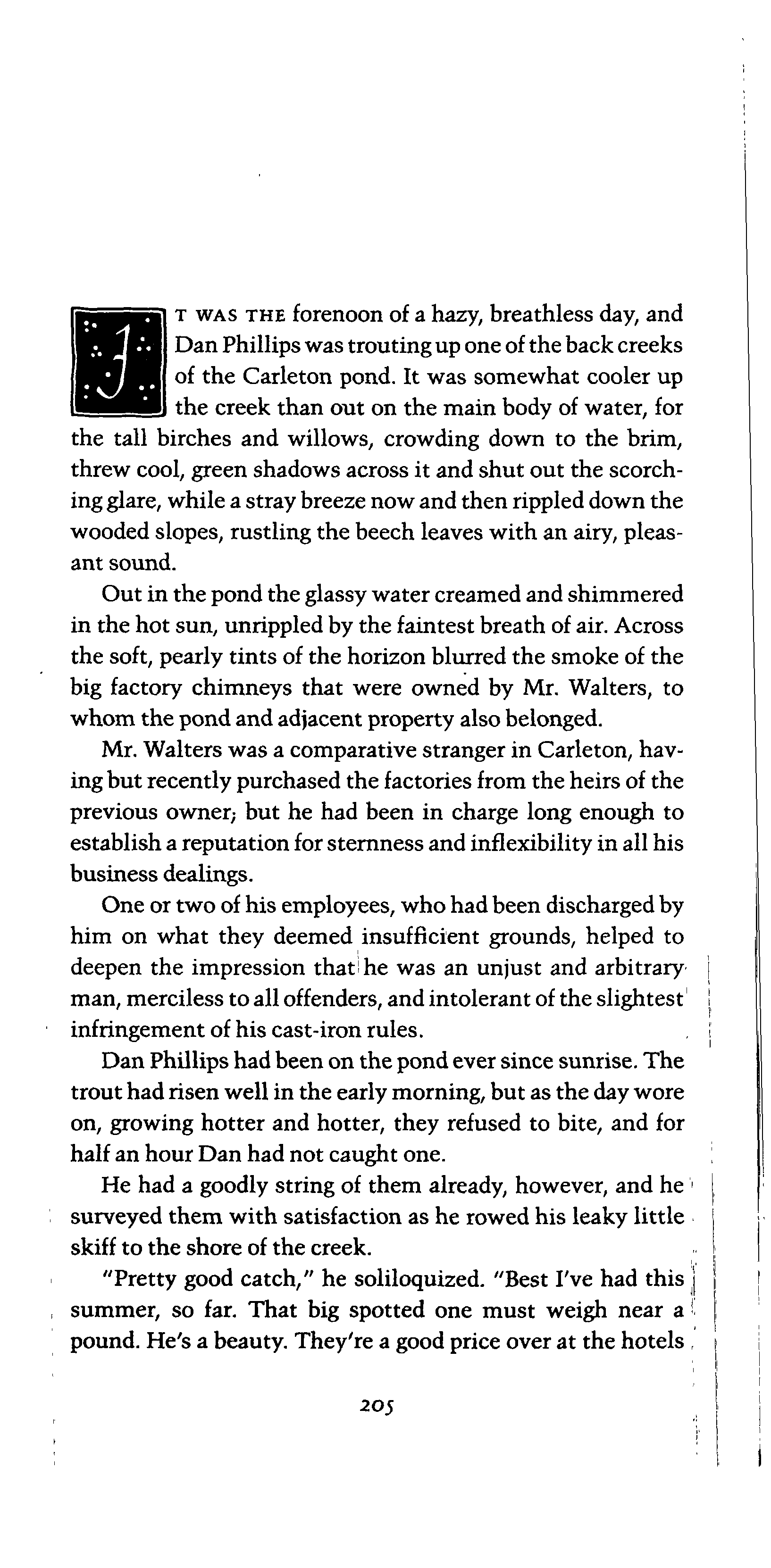 IT WAS THE forenoon of a hazy, breathless day, and Dan Phillips was trouting up one of the back creeks of the Carleton pond. It was somewhat cooler up the creek than out on the main body of water, for the tall birches and willows, crowding down to the brim, threw cool, green shadows across it and shut out the scorching glare, while a stray breeze now and then rippled down the wooded slopes, rustling the beech leaves with an airy, pleasant sound.

Out in the pond the glassy water creamed and shimmered in the hot sun, unrippled by the faintest breath of air. Across the soft, pearly tints of the horizon blurred the smoke of the big factory chimneys that were owned by Mr. Walters, to whom the pond and adjacent property also belonged.

Mr. Walters was a comparative stranger in Carleton, having but recently purchased the factories from the heirs of the previous owner; but he had been in charge long enough to establish a reputation for sternness and inflexibility in all his business dealings.

One or two of his employees, who had been discharged by him on what they deemed insufficient grounds, helped to deepen the impression that he was an unjust and arbitrary man, merciless to all offenders, and intolerant of the slightest infringement of his cast-iron rules.

Dan Phillips had been on the pond ever since sunrise. The trout had risen well in the early morning, but as the day wore on, growing hotter and hotter, they refused to bite, and for half an hour Dan had not caught one.

He had a goodly string of them already, however, and he surveyed them with satisfaction as he rowed his leaky little skiff to the shore of the creek.

"Pretty good catch," he soliloquized. "Best I've had this summer, so far. That big spotted one must weigh near a pound. He's a beauty. They're a good price over at the hotels

205